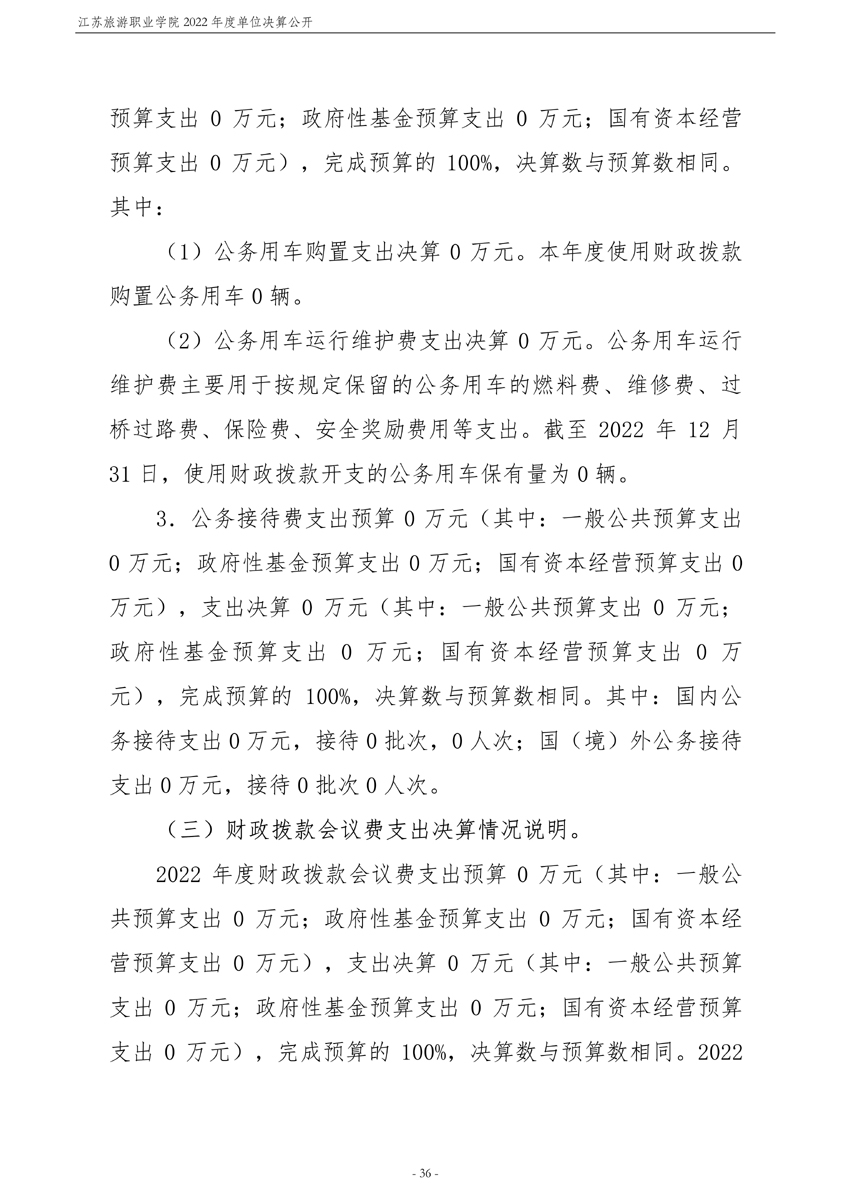 江苏旅游职业学院 2022 年度单位决算公开

预算支出 0 万元；政府性基金预算支出 0 万元；国有资本经营预算支出 0 万元），完成预算的 100%，决算数与预算数相同。其中：

（1）公务用车购置支出决算 0 万元。本年度使用财政拨款购置公务用车 0 辆。

（2）公务用车运行维护费支出决算 0 万元。公务用车运行维护费主要用于按规定保留的公务用车的燃料费、维修费、过桥过路费、保险费、安全奖励费用等支出。截至 2022 年 12 月 31 日，使用财政拨款开支的公务用车保有量为 0 辆。

3．公务接待费支出预算 0 万元（其中：一般公共预算支出 0 万元；政府性基金预算支出 0 万元；国有资本经营预算支出 0 万元），支出决算 0 万元（其中：一般公共预算支出 0 万元；政府性基金预算支出 0 万元；国有资本经营预算支出 0 万元），完成预算的 100%，决算数与预算数相同。其中：国内公务接待支出 0 万元，接待 0 批次，0 人次；国（境）外公务接待支出 0 万元，接待 0 批次 0 人次。

（三）财政拨款会议费支出决算情况说明。

2022 年度财政拨款会议费支出预算 0 万元（其中：一般公共预算支出 0 万元；政府性基金预算支出 0 万元；国有资本经营预算支出 0 万元），支出决算 0 万元（其中：一般公共预算支出 0 万元；政府性基金预算支出 0 万元；国有资本经营预算支出 0 万元），完成预算的 100%，决算数与预算数相同。2022

- 36 -